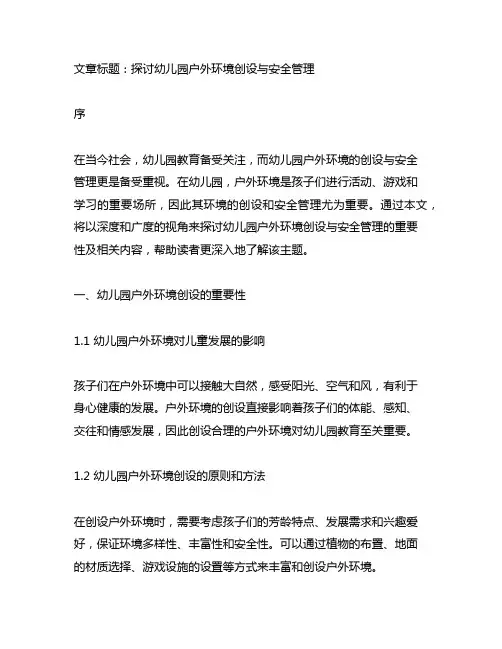 文章标题：探讨幼儿园户外环境创设与安全管理

序

在当今社会，幼儿园教育备受关注，而幼儿园户外环境的创设与安全管理更是备受重视。在幼儿园，户外环境是孩子们进行活动、游戏和学习的重要场所，因此其环境的创设和安全管理尤为重要。通过本文，将以深度和广度的视角来探讨幼儿园户外环境创设与安全管理的重要性及相关内容，帮助读者更深入地了解该主题。

一、幼儿园户外环境创设的重要性

1.1 幼儿园户外环境对儿童发展的影响

孩子们在户外环境中可以接触大自然，感受阳光、空气和风，有利于身心健康的发展。户外环境的创设直接影响着孩子们的体能、感知、交往和情感发展，因此创设合理的户外环境对幼儿园教育至关重要。

1.2 幼儿园户外环境创设的原则和方法

在创设户外环境时，需要考虑孩子们的芳龄特点、发展需求和兴趣爱好，保证环境多样性、丰富性和安全性。可以通过植物的布置、地面的材质选择、游戏设施的设置等方式来丰富和创设户外环境。